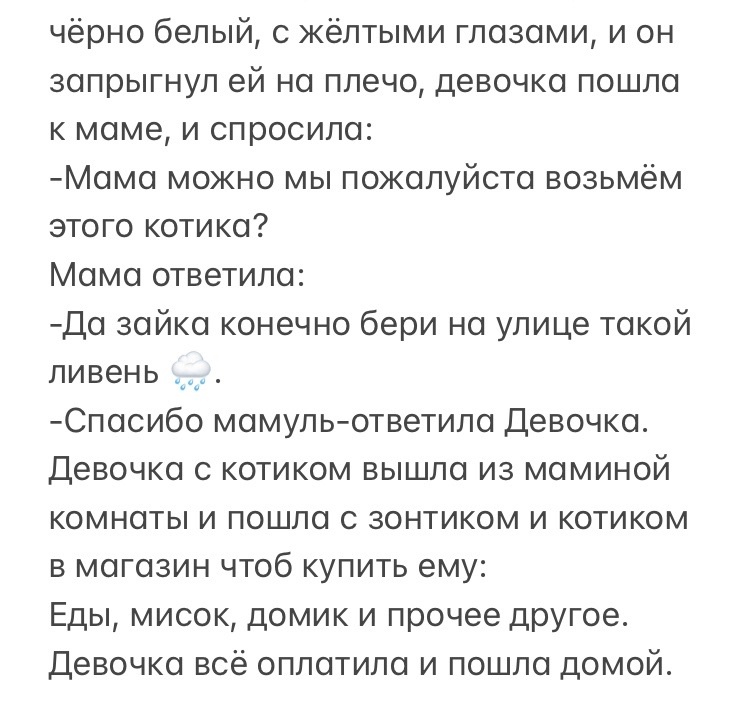 чёрно белый, с жёлтыми глазами, и он запрыгнул ей на плечо, девочка пошла к маме, и спросила:
-Мама можно мы пожалуйста возьмём этого котика?
Мама ответила:
-Да зайка конечно бери на улице такой ливень 🌧.
-Спасибо мамуль-ответила Девочка.
Девочка с котиком вышла из маминой комнаты и пошла с зонтиком и котиком в магазин чтоб купить ему:
Еды, мисок, домик и прочее другое.
Девочка всё оплатила и пошла домой.